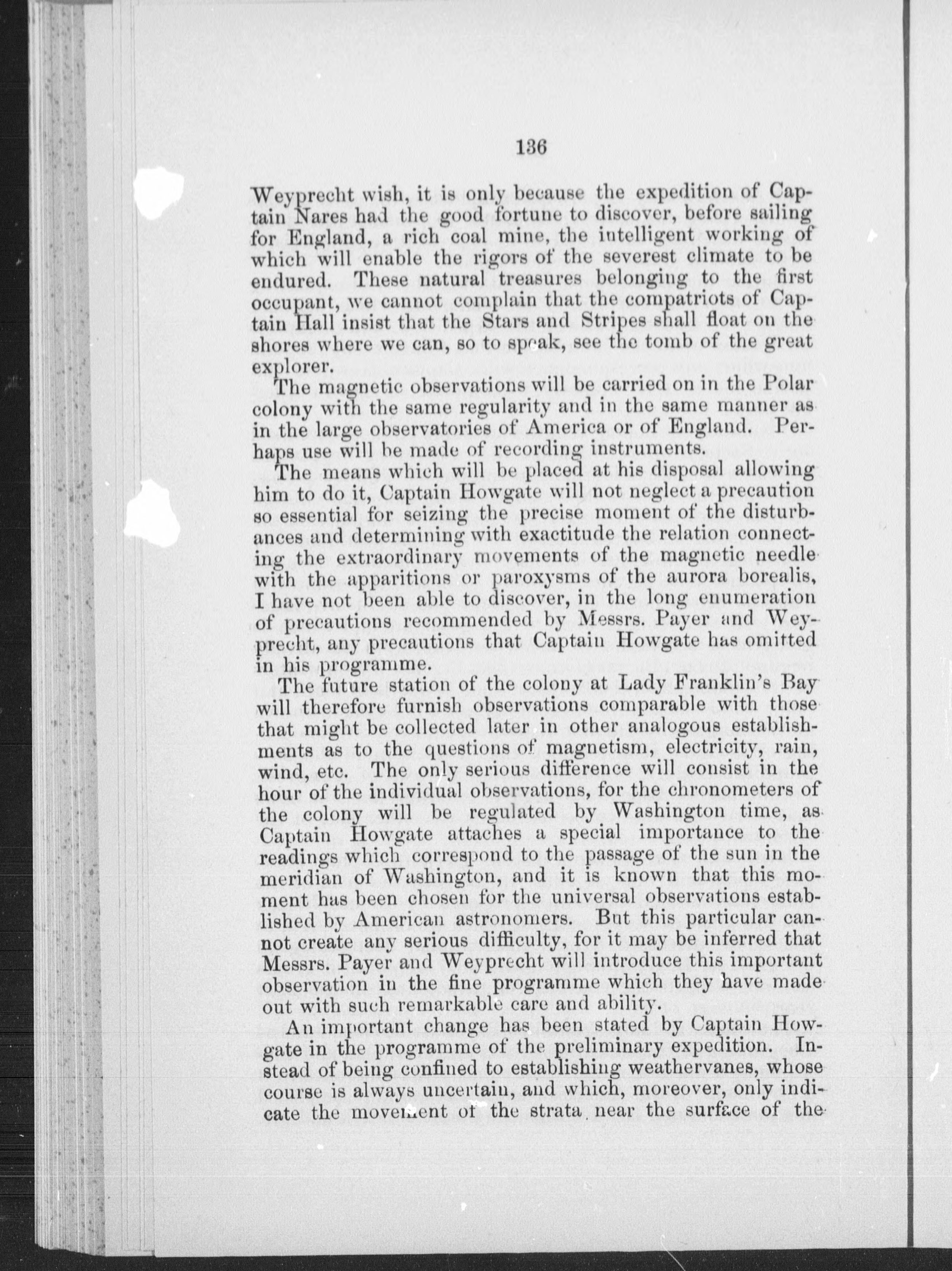 136

Weyprecht wish, it is only because the expedition of Captain Nares had the good fortune to discover, before sailing for England, a rich coal mine, the intelligent working of which will enable the rigors of the severest climate to be endured. These natural treasures belonging to the first occupant, we cannot complain that the compatriots of Captain Hall insist that the Stars and Stripes shall float on the shores where we can, so to speak, see the tomb of the great explorer.

The magnetic observations will be carried on in the Polar colony with the same regularity and in the same manner as in the large observatories of America or of England. Perhaps use will be made of recording instruments.

The means which will be placed at his disposal allowing him to do it, Captain Howgate will not neglect a precaution so essential for seizing the precise moment of the disturbances and determining with exactitude the relation connecting the extraordinary movements of the magnetic needle with the apparitions or paroxysms of the aurora borealis, I have not been able to discover, in the long enumeration of precautions recommended by Messrs. Payer and Weyprecht, any precautions that Captain Howgate has omitted in his programme.

The future station of the colony at Lady Franklin's Bay will therefore furnish observations comparable with those that might be collected later in other analogous establishments as to the questions of magnetism, electricity, rain, wind, etc. The only serious difference will consist in the hour of the individual observations, for the chronometers of the colony will be regulated by Washington time, as Captain Howgate attaches a special importance to the readings which correspond to the passage of the sun in the meridian of Washington, and it is known that this moment has been chosen for the universal observations established by American astronomers. But this particular cannot create any serious difficulty, for it may be inferred that Messrs. Payer and Weyprecht will introduce this important observation in the fine programme which they have made out with such remarkable care and ability.

An important change has been stated by Captain Howgate in the programme of the preliminary expedition. Instead of being confined to establishing weathervanes, whose course is always uncertain, and which, moreover, only indicate the movement of the strata near the surface of the